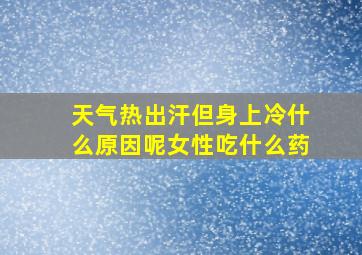 天气热出汗但身上冷什么原因呢女性吃什么药